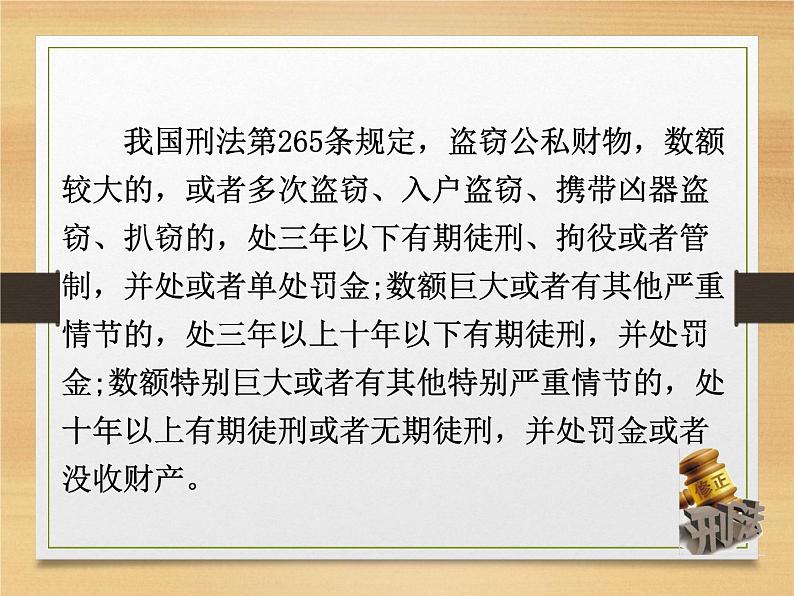 我国刑法第265条规定，盗窃公私财物，数额较大的，或者多次盗窃、入户盗窃、携带凶器盗窃、扒窃的，处三年以下有期徒刑、拘役或者管制，并处或者单处罚金;数额巨大或者有其他严重情节的，处三年以上十年以下有期徒刑，并处罚金;数额特别巨大或者有其他特别严重情节的，处十年以上有期徒刑或者无期徒刑，并处罚金或者没收财产。

修正

刑法